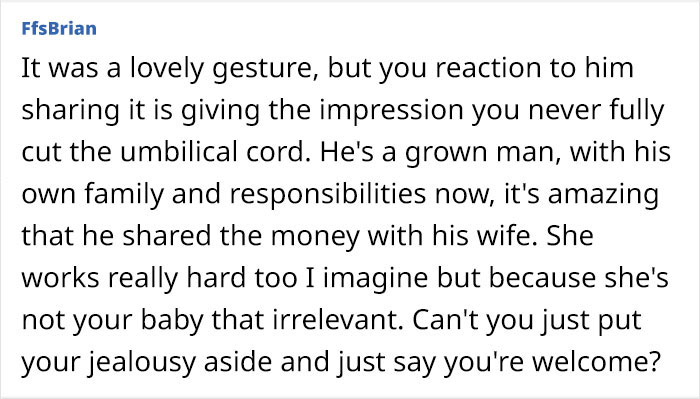 FfsBrian

It was a lovely gesture, but you reaction to him sharing it is giving the impression you never fully cut the umbilical cord. He's a grown man, with his own family and responsibilities now, it's amazing that he shared the money with his wife. She works really hard too I imagine but because she's not your baby that irrelevant. Can't you just put your jealousy aside and just say you're welcome?